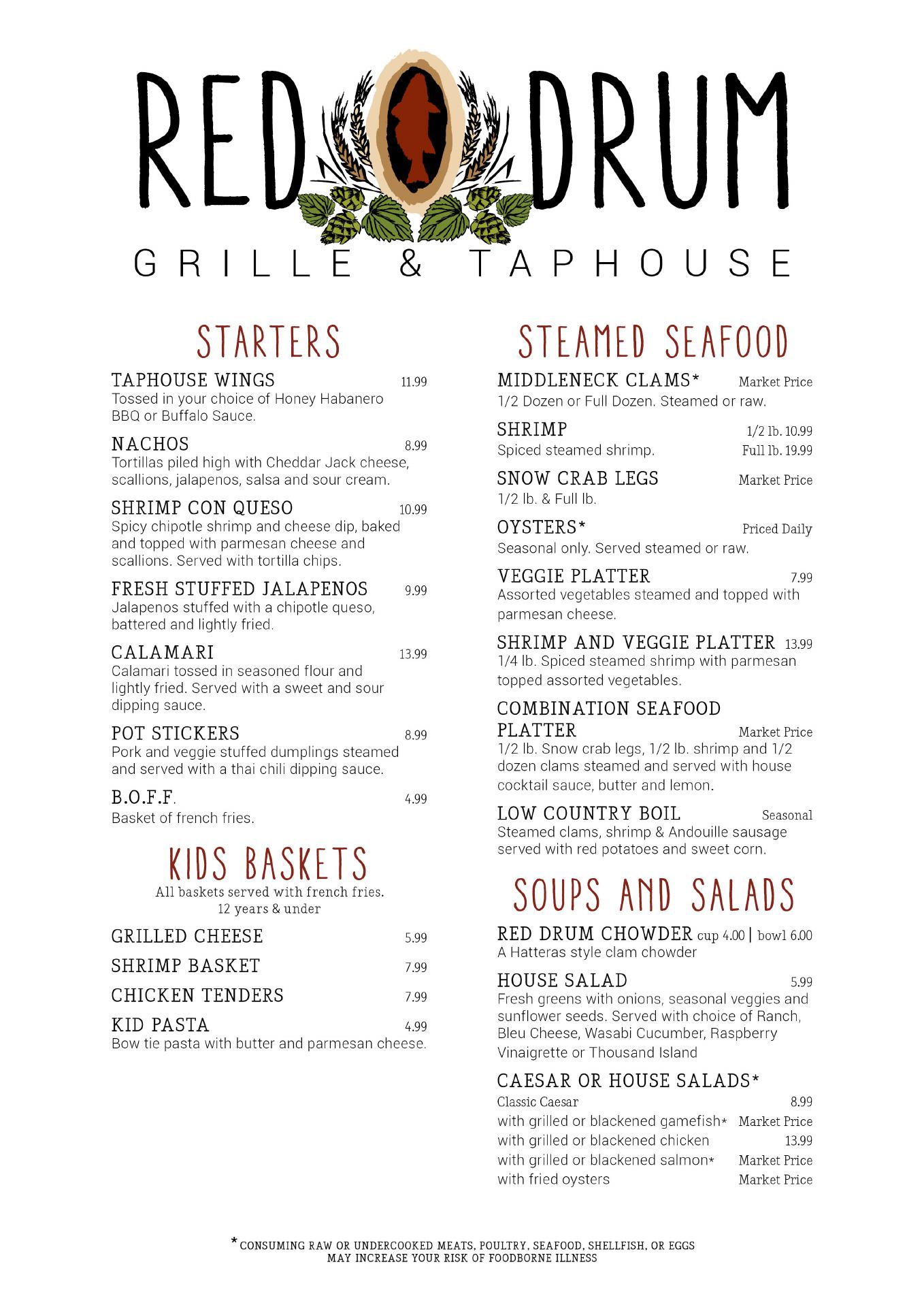 RED DRUM
GRILLE & TAPHOUSE

STARTERS

TAPHOUSE WINGS 11.99
Tossed in your choice of Honey Habanero BBQ or Buffalo Sauce.

NACHOS 8.99
Tortillas piled high with Cheddar Jack cheese, scallions, jalapenos, salsa and sour cream.

SHRIMP CON QUESO 10.99
Spicy chipotle shrimp and cheese dip, baked and topped with parmesan cheese and scallions. Served with tortilla chips.

FRESH STUFFED JALAPENOS 9.99
Jalapenos stuffed with a chipotle queso, battered and lightly fried.

CALAMARI 13.99
Calamari tossed in seasoned flour and lightly fried. Served with a sweet and sour dipping sauce.

POT STICKERS 8.99
Pork and veggie stuffed dumplings steamed and served with a thai chili dipping sauce.

B.O.F.F. 4.99
Basket of french fries.

KIDS BASKETS
All baskets served with french fries.
12 years & under

GRILLED CHEESE 5.99

SHRIMP BASKET 7.99

CHICKEN TENDERS 7.99

KID PASTA 4.99
Bow tie pasta with butter and parmesan cheese.

STEAMED SEAFOOD

MIDDLENECK CLAMS* Market Price
1/2 Dozen or Full Dozen. Steamed or raw.

SHRIMP 1/2 lb. 10.99
Spiced steamed shrimp. Full lb. 19.99

SNOW CRAB LEGS Market Price
1/2 lb. & Full lb.

OYSTERS* Priced Daily
Seasonal only. Served steamed or raw.

VEGGIE PLATTER 7.99
Assorted vegetables steamed and topped with parmesan cheese.

SHRIMP AND VEGGIE PLATTER 13.99
1/4 lb. Spiced steamed shrimp with parmesan topped assorted vegetables.

COMBINATION SEAFOOD PLATTER Market Price
1/2 lb. Snow crab legs, 1/2 lb. shrimp and 1/2 dozen clams steamed and served with house cocktail sauce, butter and lemon.

LOW COUNTRY BOIL Seasonal
Steamed clams, shrimp & Andouille sausage served with red potatoes and sweet corn.

SOUPS AND SALADS

RED DRUM CHOWDER cup 4.00 | bowl 6.00
A Hatteras style clam chowder

HOUSE SALAD 5.99
Fresh greens with onions, seasonal veggies and sunflower seeds. Served with choice of Ranch, Bleu Cheese, Wasabi Cucumber, Raspberry Vinaigrette or Thousand Island

CAESAR OR HOUSE SALADS*
Classic Caesar 8.99
with grilled or blackened gamefish* Market Price
with grilled or blackened chicken 13.99
with grilled or blackened salmon* Market Price
with fried oysters Market Price

*CONSUMING RAW OR UNDERCOOKED MEATS, POULTRY, SEAFOOD, SHELLFISH, OR EGGS MAY INCREASE YOUR RISK OF FOODBORNE ILLNESS